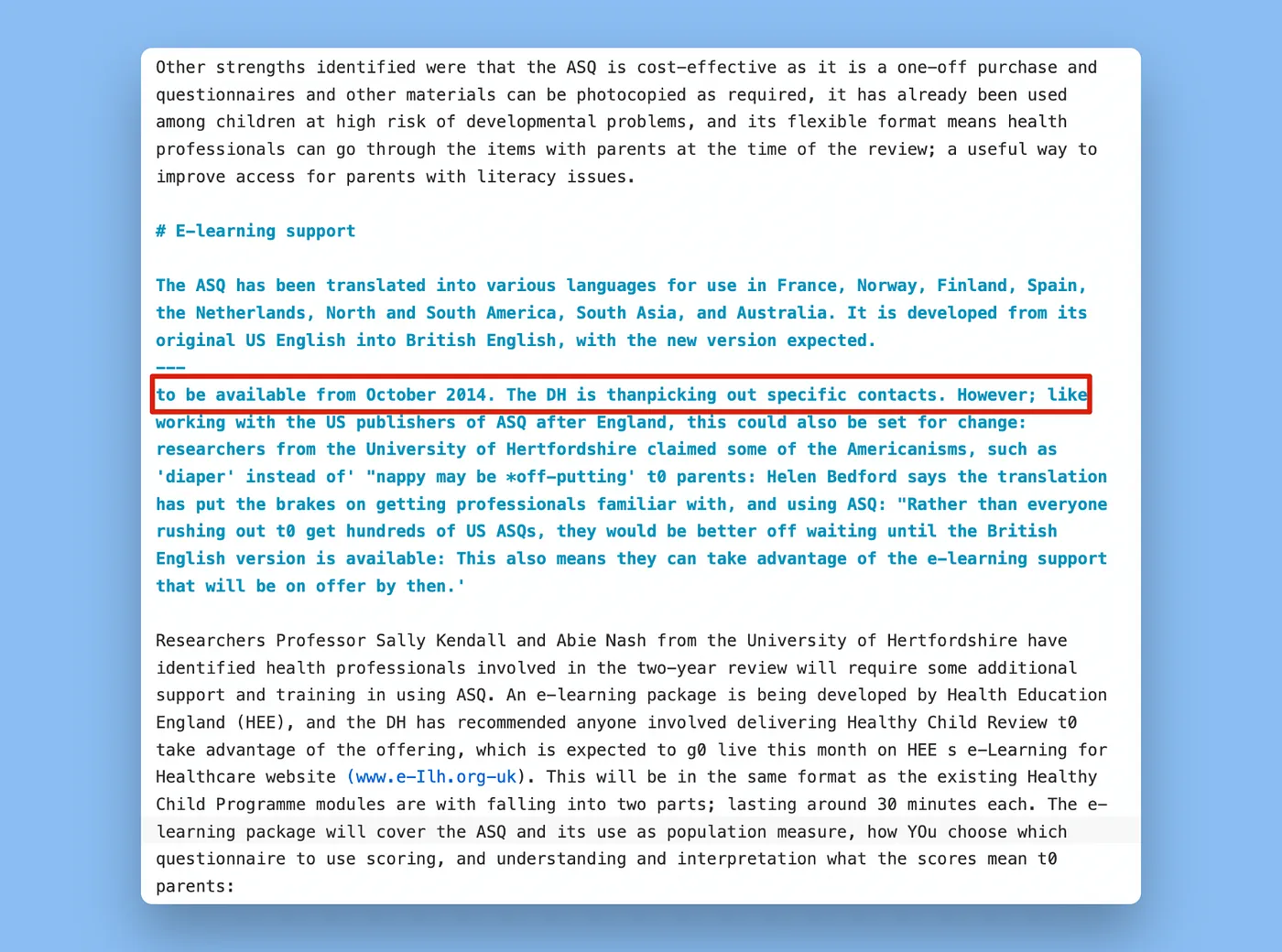 Other strengths identified were that the ASQ is cost-effective as it is a one-off purchase and questionnaires and other materials can be photocopied as required, it has already been used among children at high risk of developmental problems, and its flexible format means health professionals can go through the items with parents at the time of the review; a useful way to improve access for parents with literacy issues.

# E-learning support

The ASQ has been translated into various languages for use in France, Norway, Finland, Spain, the Netherlands, North and South America, South Asia, and Australia. It is developed from its original US English into British English, with the new version expected.
---
to be available from October 2014. The DH is thanpicking out specific contacts. However; like working with the US publishers of ASQ after England, this could also be set for change: researchers from the University of Hertfordshire claimed some of the Americanisms, such as 'diaper' instead of' "nappy may be *off-putting' t0 parents: Helen Bedford says the translation has put the brakes on getting professionals familiar with, and using ASQ: "Rather than everyone rushing out t0 get hundreds of US ASQs, they would be better off waiting until the British English version is available: This also means they can take advantage of the e-learning support that will be on offer by then.'

Researchers Professor Sally Kendall and Abie Nash from the University of Hertfordshire have identified health professionals involved in the two-year review will require some additional support and training in using ASQ. An e-learning package is being developed by Health Education England (HEE), and the DH has recommended anyone involved delivering Healthy Child Review t0 take advantage of the offering, which is expected to g0 live this month on HEE s e-Learning for Healthcare website (www.e-Ilh.org-uk). This will be in the same format as the existing Healthy Child Programme modules are with falling into two parts; lasting around 30 minutes each. The e-learning package will cover the ASQ and its use as population measure, how YOu choose which questionnaire to use scoring, and understanding and interpretation what the scores mean t0 parents: